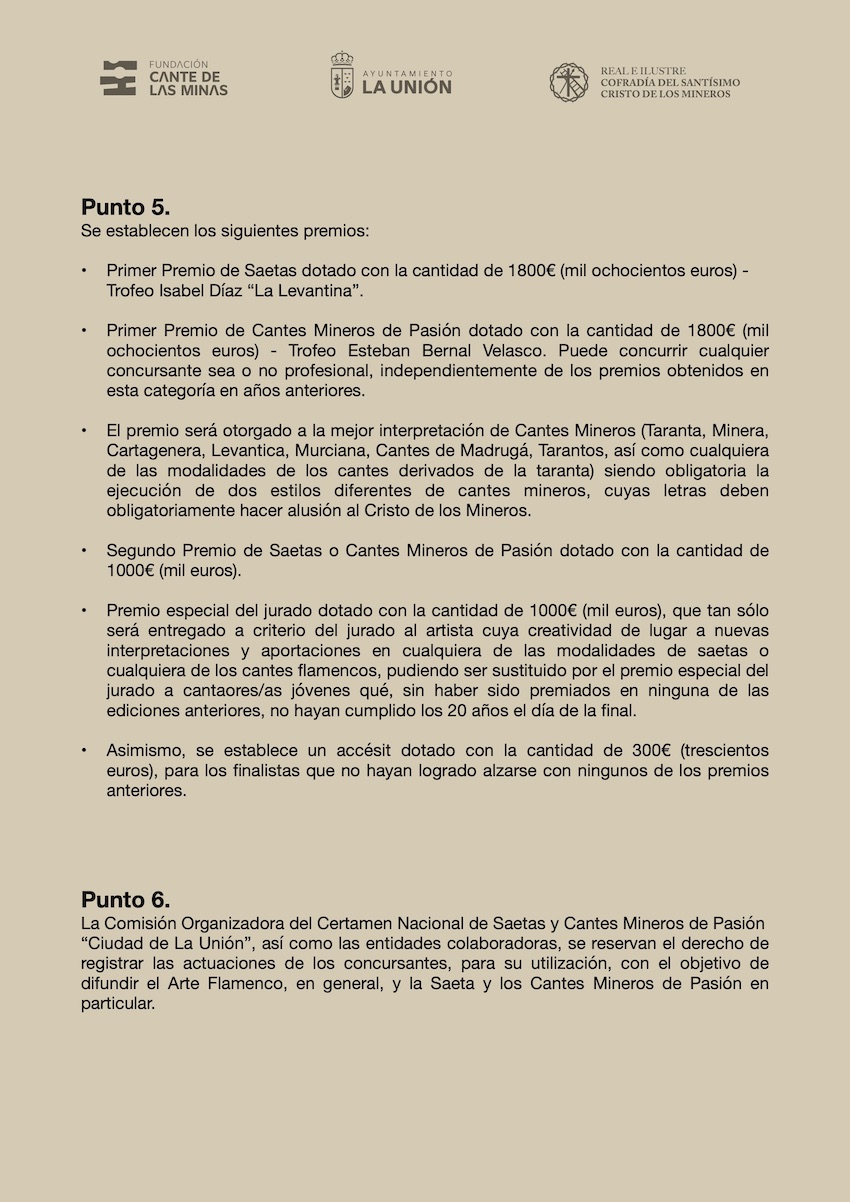 FUNDACIÓN
CANTE DE
LAS MINAS

AYUNTAMIENTO
LA UNIÓN

REAL E ILUSTRE
COFRADÍA DEL SANTÍSIMO
CRISTO DE LOS MINEROS

Punto 5.
Se establecen los siguientes premios:

• Primer Premio de Saetas dotado con la cantidad de 1800€ (mil ochocientos euros) - Trofeo Isabel Díaz “La Levantina”.

• Primer Premio de Cantes Mineros de Pasión dotado con la cantidad de 1800€ (mil ochocientos euros) - Trofeo Esteban Bernal Velasco. Puede concurrir cualquier concursante sea o no profesional, independientemente de los premios obtenidos en esta categoría en años anteriores.

• El premio será otorgado a la mejor interpretación de Cantes Mineros (Taranta, Minera, Cartagenera, Levantica, Murciana, Cantes de Madrugá, Tarantos, así como cualquiera de las modalidades de los cantes derivados de la taranta) siendo obligatoria la ejecución de dos estilos diferentes de cantes mineros, cuyas letras deben obligatoriamente hacer alusión al Cristo de los Mineros.

• Segundo Premio de Saetas o Cantes Mineros de Pasión dotado con la cantidad de 1000€ (mil euros).

• Premio especial del jurado dotado con la cantidad de 1000€ (mil euros), que tan sólo será entregado a criterio del jurado al artista cuya creatividad de lugar a nuevas interpretaciones y aportaciones en cualquiera de las modalidades de saetas o cualquiera de los cantes flamencos, pudiendo ser sustituido por el premio especial del jurado a cantaores/as jóvenes qué, sin haber sido premiados en ninguna de las ediciones anteriores, no hayan cumplido los 20 años el día de la final.

• Asimismo, se establece un accésit dotado con la cantidad de 300€ (trescientos euros), para los finalistas que no hayan logrado alzarse con ningunos de los premios anteriores.

Punto 6.
La Comisión Organizadora del Certamen Nacional de Saetas y Cantes Mineros de Pasión “Ciudad de La Unión”, así como las entidades colaboradoras, se reservan el derecho de registrar las actuaciones de los concursantes, para su utilización, con el objetivo de difundir el Arte Flamenco, en general, y la Saeta y los Cantes Mineros de Pasión en particular.